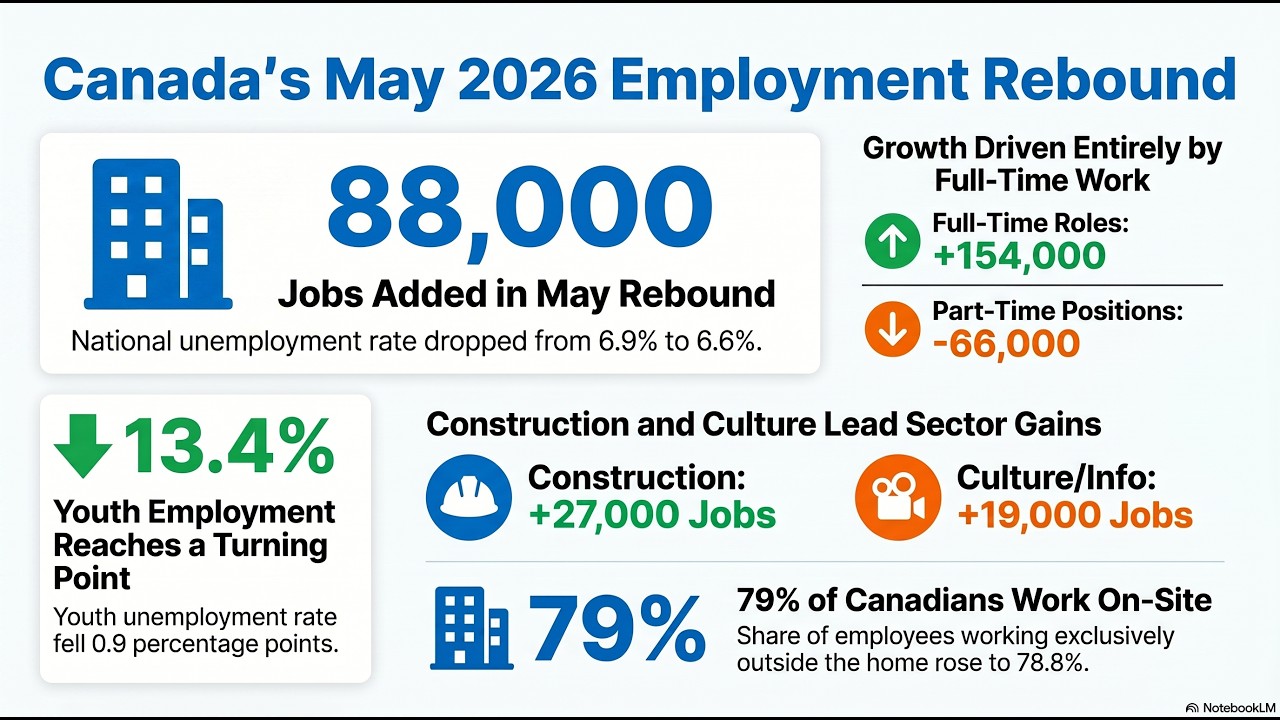 Canada's May 2026 Employment Rebound

88,000
Jobs Added in May Rebound
National unemployment rate dropped from 6.9% to 6.6%.

Growth Driven Entirely by Full-Time Work
Full-Time Roles:
+154,000
Part-Time Positions:
-66,000

13.4%
Youth Employment Reaches a Turning Point
Youth unemployment rate fell 0.9 percentage points.

Construction and Culture Lead Sector Gains
Construction:
+27,000 Jobs
Culture/Info:
+19,000 Jobs

79%
79% of Canadians Work On-Site
Share of employees working exclusively outside the home rose to 78.8%.

NotebookLM